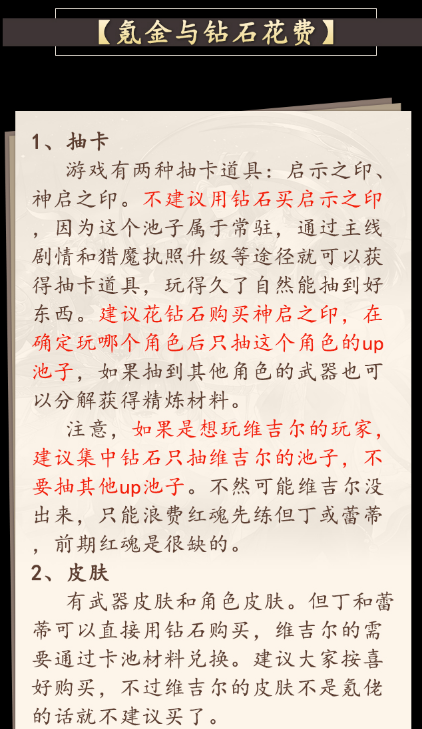 【氪金与钻石花费】

1、抽卡

游戏有两种抽卡道具：启示之印、神启之印。不建议用钻石买启示之印，因为这个池子属于常驻，通过主线剧情和猎魔执照升级等途径就可以获得抽卡道具，玩得久了自然能抽到好东西。建议花钻石购买神启之印，在确定玩哪个角色后只抽这个角色的up池子，如果抽到其他角色的武器也可以分解获得精炼材料。

注意，如果是想玩维吉尔的玩家，建议集中钻石只抽维吉尔的池子，不要抽其他up池子。不然可能维吉尔没出来，只能浪费红魂先练但丁或蕾蒂，前期红魂是很缺的。

2、皮肤

有武器皮肤和角色皮肤。但丁和蕾蒂可以直接用钻石购买，维吉尔的需要通过卡池材料兑换。建议大家按喜好购买，不过维吉尔的皮肤不是氪佬的话就不建议买了。